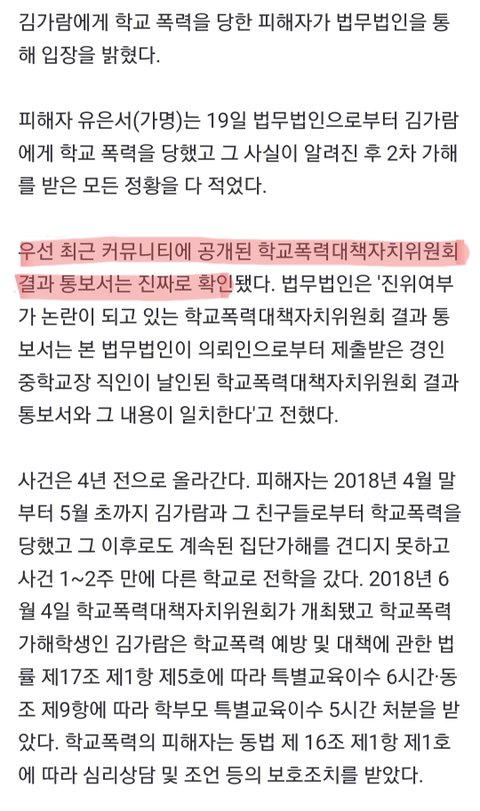 김가람에게 학교 폭력을 당한 피해자가 법무법인을 통해 입장을 밝혔다.

피해자 유은서(가명)는 19일 법무법인으로부터 김가람에게 학교 폭력을 당했고 그 사실이 알려진 후 2차 가해를 받은 모든 정황을 다 적었다.

우선 최근 커뮤니티에 공개된 학교폭력대책자치위원회 결과 통보서는 진짜로 확인됐다. 법무법인은 '진위여부가 논란이 되고 있는 학교폭력대책자치위원회 결과 통보서는 본 법무법인이 의뢰인으로부터 제출받은 경인중학교장 직인이 날인된 학교폭력대책자치위원회 결과 통보서와 그 내용이 일치한다'고 전했다.

사건은 4년 전으로 올라간다. 피해자는 2018년 4월 말부터 5월 초까지 김가람과 그 친구들로부터 학교폭력을 당했고 그 이후로도 계속된 집단가해를 견디지 못하고 사건 1~2주 만에 다른 학교로 전학을 갔다. 2018년 6월 4일 학교폭력대책자치위원회가 개최됐고 학교폭력 가해학생인 김가람은 학교폭력 예방 및 대책에 관한 법률 제17조 제1항 제5호에 따라 특별교육이수 6시간·동조 제9항에 따라 학부모 특별교육이수 5시간 처분을 받았다. 학교폭력의 피해자는 동법 제 16조 제1항 제1호에 따라 심리상담 및 조언 등의 보호조치를 받았다.